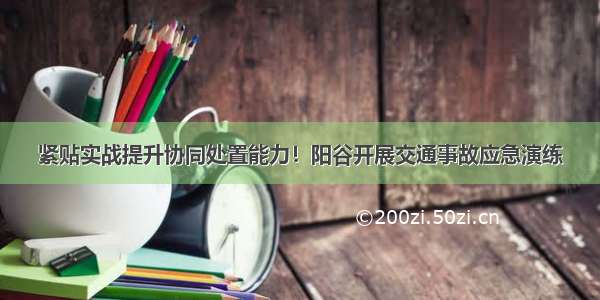 紧贴实战提升协同处置能力！阳谷开展交通事故应急演练

©200zi.50zi.cn